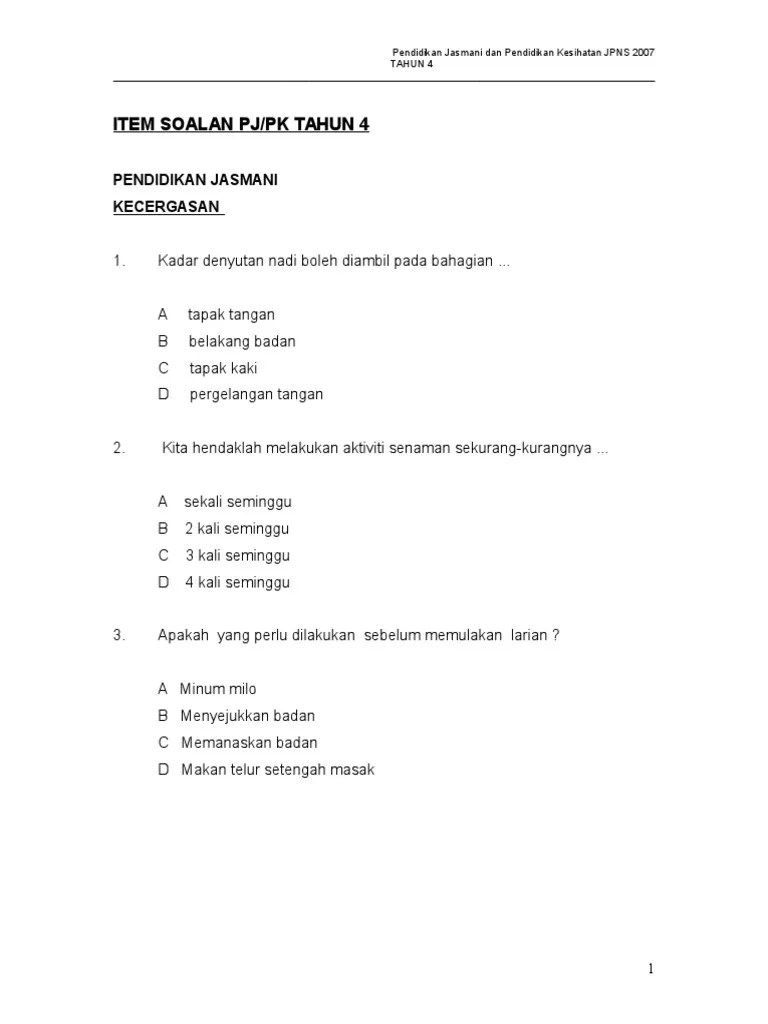 Pendidikan Jasmani dan Pendidikan Kesihatan JPNS 2007
TAHUN 4

ITEM SOALAN PJ/PK TAHUN 4

PENDIDIKAN JASMANI

KECERGASAN

1. Kadar denyutan nadi boleh diambil pada bahagian ...

A tapak tangan
B belakang badan
C tapak kaki
D pergelangan tangan

2. Kita hendaklah melakukan aktiviti senaman sekurang-kurangnya ...

A sekali seminggu
B 2 kali seminggu
C 3 kali seminggu
D 4 kali seminggu

3. Apakah yang perlu dilakukan sebelum memulakan larian ?

A Minum milo
B Menyejukkan badan
C Memanaskan badan
D Makan telur setengah masak

1